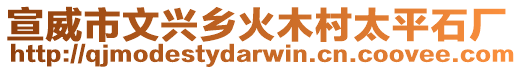 宣威市文兴乡火木村太平石厂
http://qjmodestydarwin.cn.coovee.com